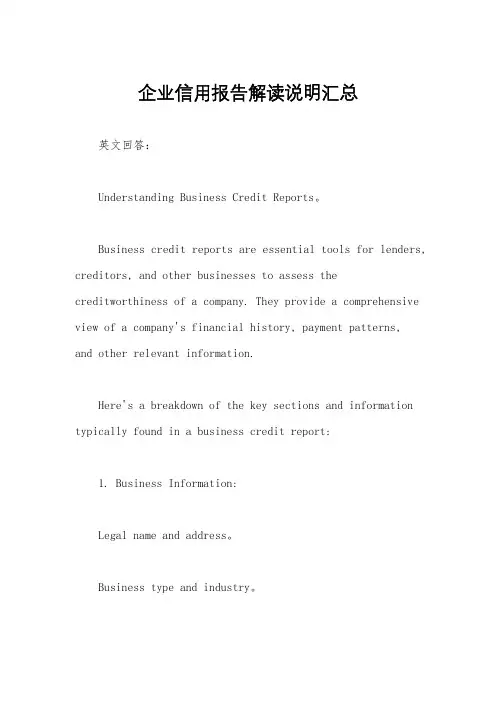 企业信用报告解读说明汇总

英文回答:

Understanding Business Credit Reports。

Business credit reports are essential tools for lenders, creditors, and other businesses to assess the creditworthiness of a company. They provide a comprehensive view of a company's financial history, payment patterns, and other relevant information.

Here's a breakdown of the key sections and information typically found in a business credit report:

1. Business Information:

Legal name and address。

Business type and industry。